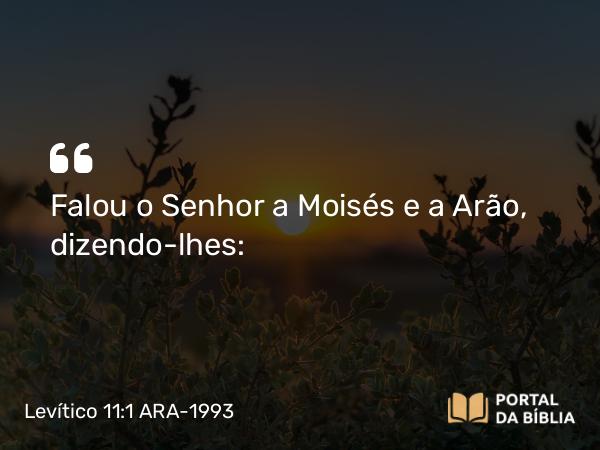 “

Falou o Senhor a Moisés e a Arão, dizendo-lhes:

Levítico 11:1 ARA-1993

PORTAL DA BÍBLIA